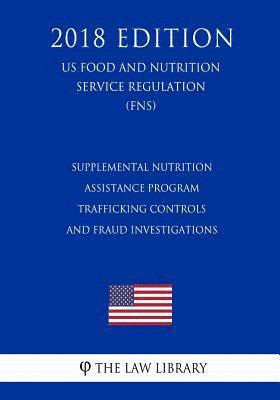 2018 EDITION

US FOOD AND NUTRITION SERVICE REGULATION (FNS)

SUPPLEMENTAL NUTRITION ASSISTANCE PROGRAM TRAFFICKING CONTROLS AND FRAUD INVESTIGATIONS

φ THE LAW LIBRARY